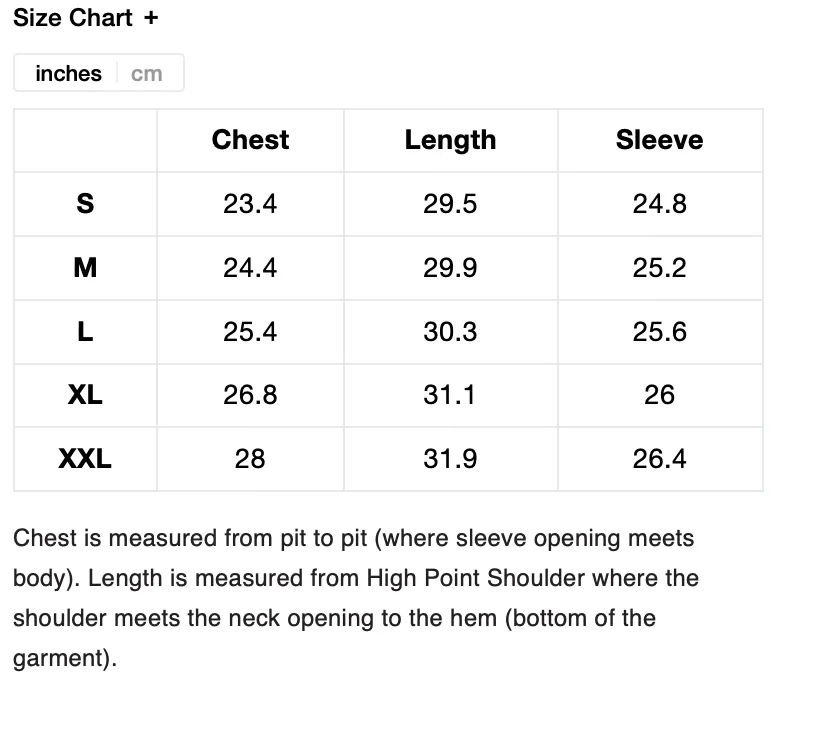 Size Chart +

inches cm

| | Chest | Length | Sleeve |
|---|---|---|---|
| S | 23.4 | 29.5 | 24.8 |
| M | 24.4 | 29.9 | 25.2 |
| L | 25.4 | 30.3 | 25.6 |
| XL | 26.8 | 31.1 | 26 |
| XXL | 28 | 31.9 | 26.4 |

Chest is measured from pit to pit (where sleeve opening meets body). Length is measured from High Point Shoulder where the shoulder meets the neck opening to the hem (bottom of the garment).